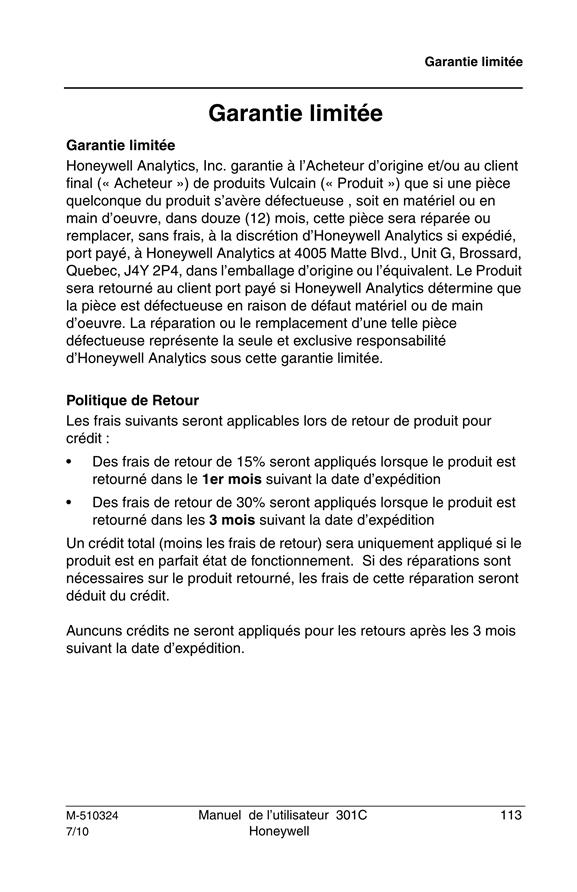 Garantie limitée

Garantie limitée

Garantie limitée

Honeywell Analytics, Inc. garantie à l'Acheteur d'origine et/ou au client final (« Acheteur ») de produits Vulcain (« Produit ») que si une pièce quelconque du produit s'avère défectueuse , soit en matériel ou en main d'oeuvre, dans douze (12) mois, cette pièce sera réparée ou remplacer, sans frais, à la discrétion d'Honeywell Analytics si expédié, port payé, à Honeywell Analytics at 4005 Matte Blvd., Unit G, Brossard, Quebec, J4Y 2P4, dans l'emballage d'origine ou l'équivalent. Le Produit sera retourné au client port payé si Honeywell Analytics détermine que la pièce est défectueuse en raison de défaut matériel ou de main d'oeuvre. La réparation ou le remplacement d'une telle pièce défectueuse représente la seule et exclusive responsabilité d'Honeywell Analytics sous cette garantie limitée.

Politique de Retour

Les frais suivants seront applicables lors de retour de produit pour crédit :

• Des frais de retour de 15% seront appliqués lorsque le produit est retourné dans le 1er mois suivant la date d'expédition

• Des frais de retour de 30% seront appliqués lorsque le produit est retourné dans les 3 mois suivant la date d'expédition

Un crédit total (moins les frais de retour) sera uniquement appliqué si le produit est en parfait état de fonctionnement. Si des réparations sont nécessaires sur le produit retourné, les frais de cette réparation seront déduit du crédit.

Auncuns crédits ne seront appliqués pour les retours après les 3 mois suivant la date d'expédition.

M-510324
7/10

Manuel de l'utilisateur 301C
Honeywell

113